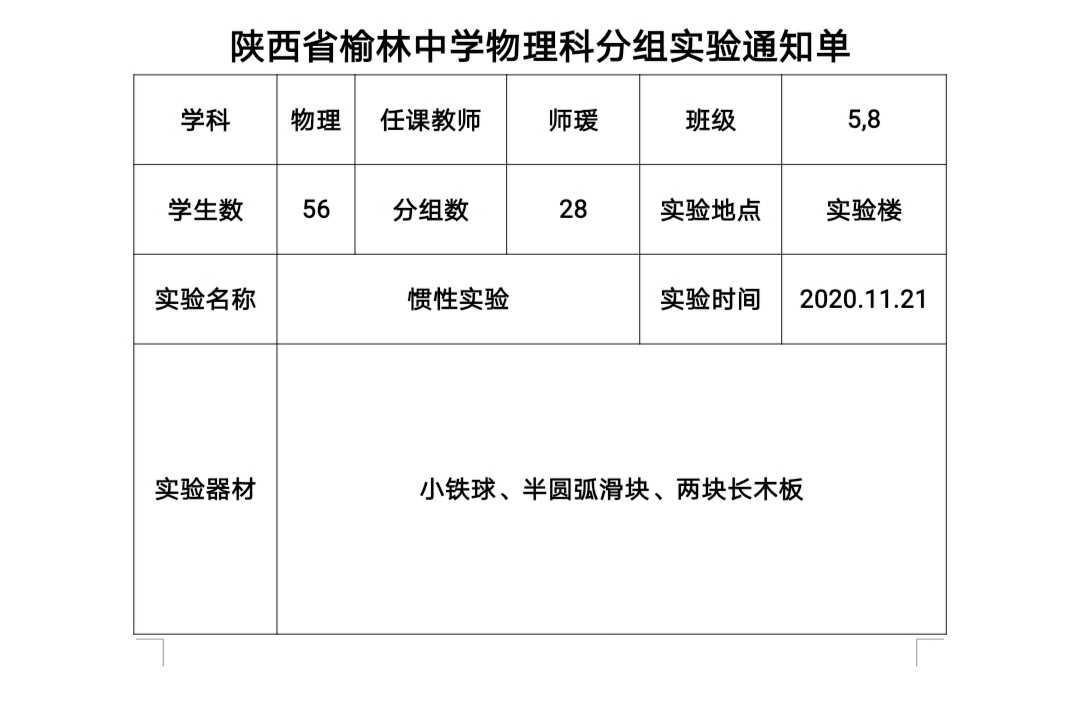 陕西省榆林中学物理科分组实验通知单

| 学科 | 物理 | 任课教师 | 师瑗 | 班级 | 5,8 |
|---|---|---|---|---|---|
| 学生数 | 56 | 分组数 | 28 | 实验地点 | 实验楼 |
| 实验名称 | 惯性实验 | | | 实验时间 | 2020.11.21 |
| 实验器材 | 小铁球、半圆弧滑块、两块长木板 | | | | |